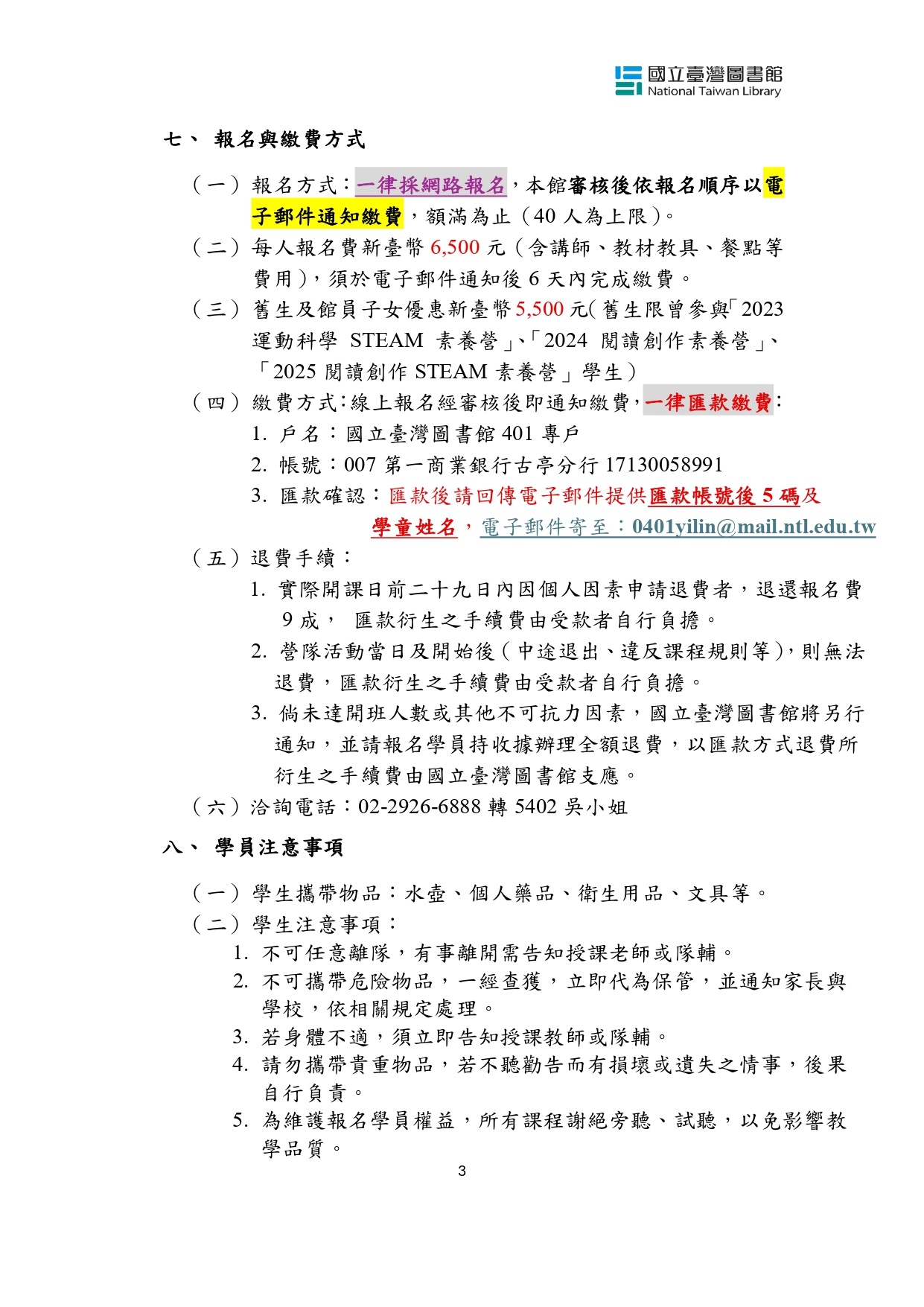 國立臺灣圖書館
National Taiwan Library

七、 報名與繳費方式

（一）報名方式：一律採網路報名，本館審核後依報名順序以電子郵件通知繳費，額滿為止（40 人為上限）。

（二）每人報名費新臺幣 6,500 元（含講師、教材教具、餐點等費用），須於電子郵件通知後 6 天內完成繳費。

（三）舊生及館員子女優惠新臺幣 5,500 元(舊生限曾參與「2023 運動科學 STEAM 素養營」、「2024 閱讀創作素養營」、「2025 閱讀創作 STEAM 素養營」學生）

（四）繳費方式：線上報名經審核後即通知繳費，一律匯款繳費：

1. 戶名：國立臺灣圖書館 401 專戶

2. 帳號：007 第一商業銀行古亭分行 17130058991

3. 匯款確認：匯款後請回傳電子郵件提供匯款帳號後 5 碼及學童姓名，電子郵件寄至：0401yilin@mail.ntl.edu.tw

（五）退費手續：

1. 實際開課日前二十九日內因個人因素申請退費者，退還報名費 9 成， 匯款衍生之手續費由受款者自行負擔。

2. 營隊活動當日及開始後（中途退出、違反課程規則等），則無法退費，匯款衍生之手續費由受款者自行負擔。

3. 倘未達開班人數或其他不可抗力因素，國立臺灣圖書館將另行通知，並請報名學員持收據辦理全額退費，以匯款方式退費所衍生之手續費由國立臺灣圖書館支應。

（六）洽詢電話：02-2926-6888 轉 5402 吳小姐

八、 學員注意事項

（一）學生攜帶物品：水壺、個人藥品、衛生用品、文具等。

（二）學生注意事項：

1. 不可任意離隊，有事離開需告知授課老師或隊輔。

2. 不可攜帶危險物品，一經查獲，立即代為保管，並通知家長與學校，依相關規定處理。

3. 若身體不適，須立即告知授課教師或隊輔。

4. 請勿攜帶貴重物品，若不聽勸告而有損壞或遺失之情事，後果自行負責。

5. 為維護報名學員權益，所有課程謝絕旁聽、試聽，以免影響教學品質。

3